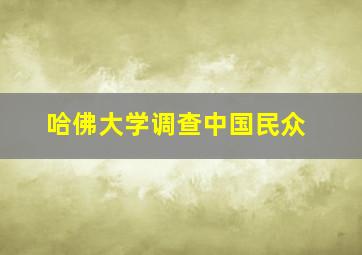 哈佛大学调查中国民众